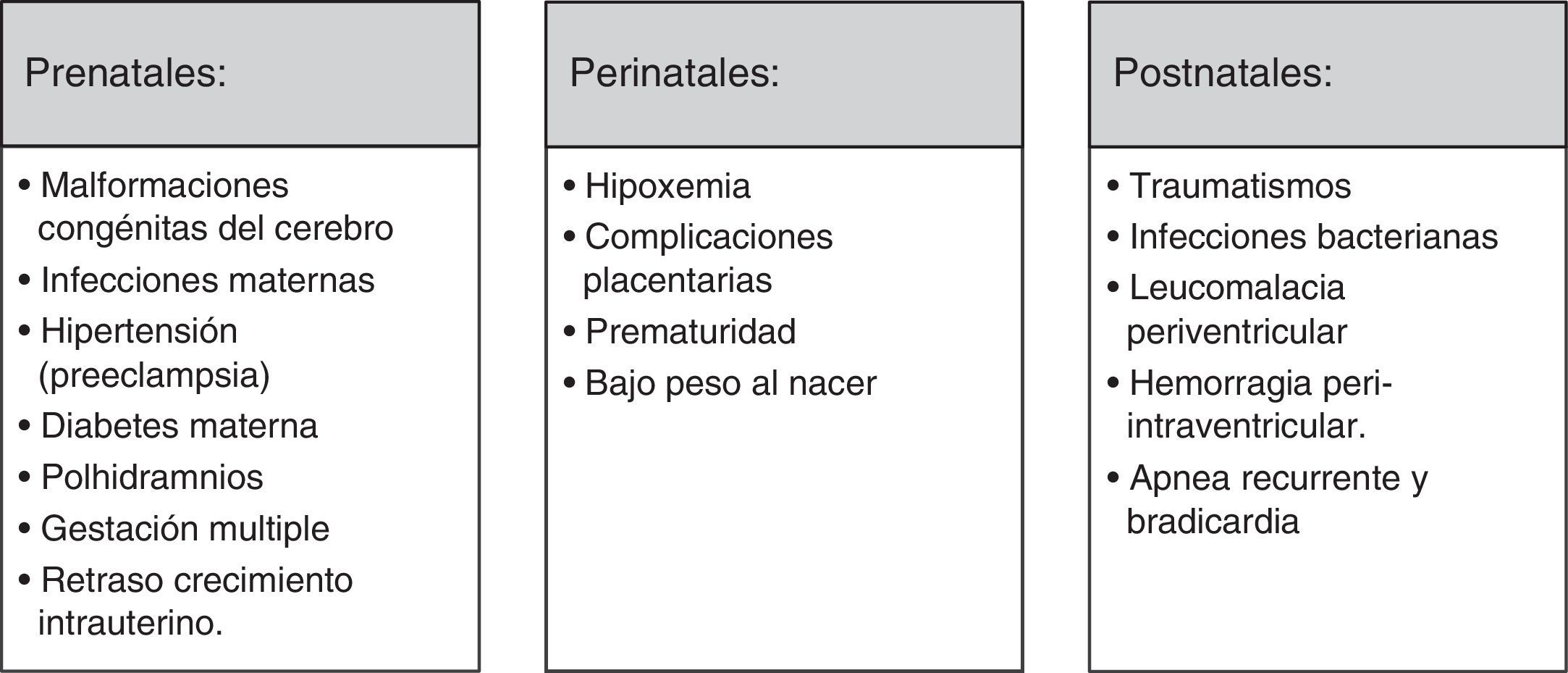 Prenatales:

• Malformaciones congénitas del cerebro
• Infecciones maternas
• Hipertensión (preeclampsia)
• Diabetes materna
• Polhidramnios
• Gestación multiple
• Retraso crecimiento intrauterino.

Perinatales:

• Hipoxemia
• Complicaciones placentarias
• Prematuridad
• Bajo peso al nacer

Postnatales:

• Traumatismos
• Infecciones bacterianas
• Leucomalacia periventricular
• Hemorragia peri-intraventricular.
• Apnea recurrente y bradicardia